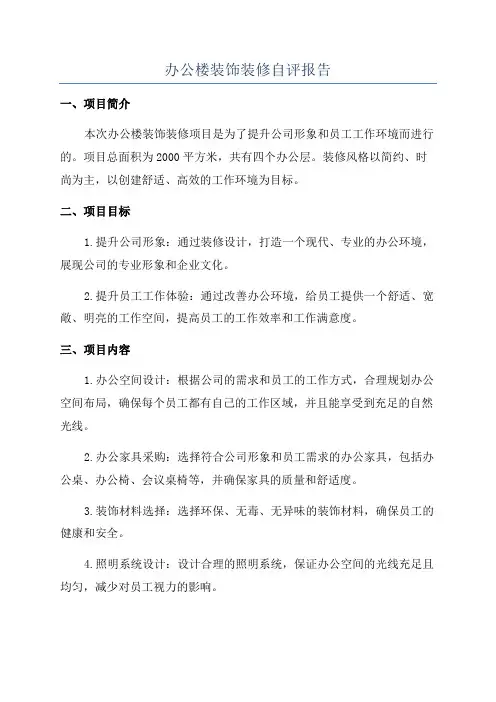 办公楼装饰装修自评报告

一、项目简介

本次办公楼装饰装修项目是为了提升公司形象和员工工作环境而进行的。项目总面积为2000平方米，共有四个办公层。装修风格以简约、时尚为主，以创建舒适、高效的工作环境为目标。

二、项目目标

1.提升公司形象：通过装修设计，打造一个现代、专业的办公环境，展现公司的专业形象和企业文化。

2.提升员工工作体验：通过改善办公环境，给员工提供一个舒适、宽敞、明亮的工作空间，提高员工的工作效率和工作满意度。

三、项目内容

1.办公空间设计：根据公司的需求和员工的工作方式，合理规划办公空间布局，确保每个员工都有自己的工作区域，并且能享受到充足的自然光线。

2.办公家具采购：选择符合公司形象和员工需求的办公家具，包括办公桌、办公椅、会议桌椅等，并确保家具的质量和舒适度。

3.装饰材料选择：选择环保、无毒、无异味的装饰材料，确保员工的健康和安全。

4.照明系统设计：设计合理的照明系统，保证办公空间的光线充足且均匀，减少对员工视力的影响。